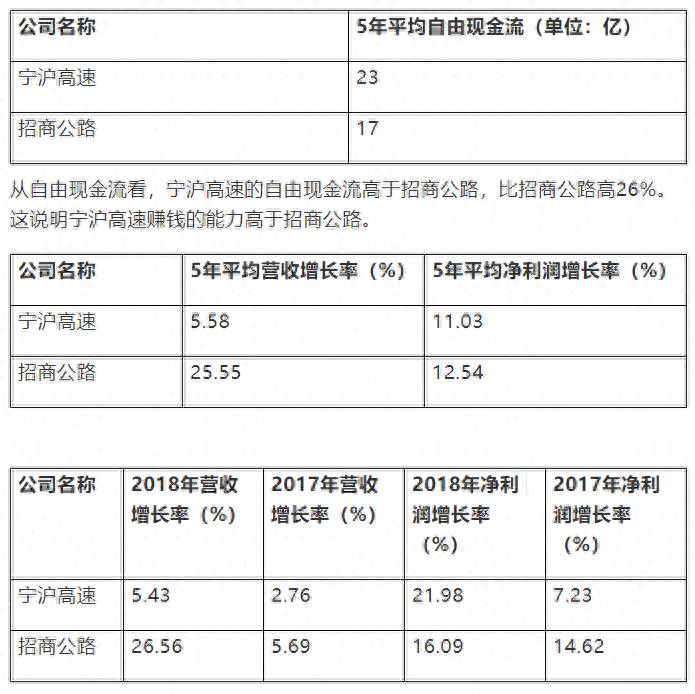 | 公司名称 | 5年平均自由现金流（单位：亿） |
|---|---|
| 宁沪高速 | 23 |
| 招商公路 | 17 |

从自由现金流看，宁沪高速的自由现金流高于招商公路，比招商公路高26%。这说明宁沪高速赚钱的能力高于招商公路。

| 公司名称 | 5年平均营收增长率（%） | 5年平均净利润增长率（%） |
|---|---|---|
| 宁沪高速 | 5.58 | 11.03 |
| 招商公路 | 25.55 | 12.54 |

| 公司名称 | 2018年营收增长率（%） | 2017年营收增长率（%） | 2018年净利润增长率（%） | 2017年净利润增长率（%） |
|---|---|---|---|---|
| 宁沪高速 | 5.43 | 2.76 | 21.98 | 7.23 |
| 招商公路 | 26.56 | 5.69 | 16.09 | 14.62 |